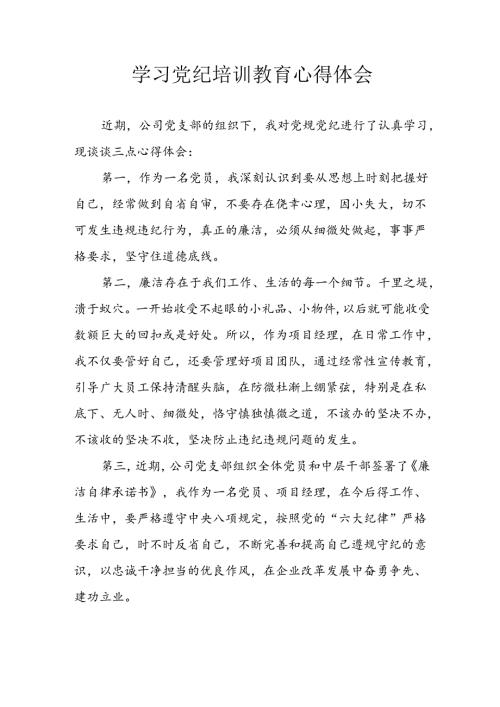 学习党纪培训教育心得体会

近期，公司党支部的组织下，我对党规党纪进行了认真学习，现谈谈三点心得体会：

第一，作为一名党员，我深刻认识到要从思想上时刻把握好自己，经常做到自省自审，不要存在侥幸心理，因小失大，切不可发生违规违纪行为，真正的廉洁，必须从细微处做起，事事严格要求，坚守住道德底线。

第二，廉洁存在于我们工作、生活的每一个细节。千里之堤，溃于蚁穴。一开始收受不起眼的小礼品、小物件，以后就可能收受数额巨大的回扣或是好处。所以，作为项目经理，在日常工作中，我不仅要管好自己，还要管理好项目团队，通过经常性宣传教育，引导广大员工保持清醒头脑，在防微杜渐上绷紧弦，特别是在私底下、无人时、细微处，恪守慎独慎微之道，不该办的坚决不办，不该收的坚决不收，坚决防止违纪违规问题的发生。

第三，近期，公司党支部组织全体党员和中层干部签署了《廉洁自律承诺书》，我作为一名党员、项目经理，在今后得工作、生活中，要严格遵守中央八项规定，按照党的“六大纪律”严格要求自己，时不时反省自己，不断完善和提高自己遵规守纪的意识，以忠诚干净担当的优良作风，在企业改革发展中奋勇争先、建功立业。